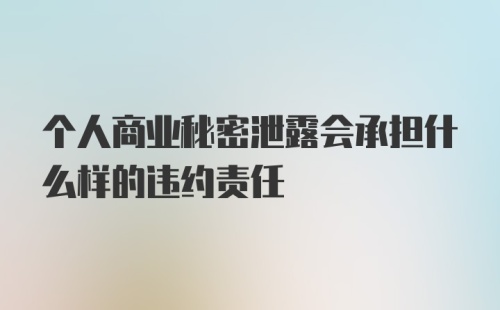 个人商业秘密泄露会承担什么样的违约责任